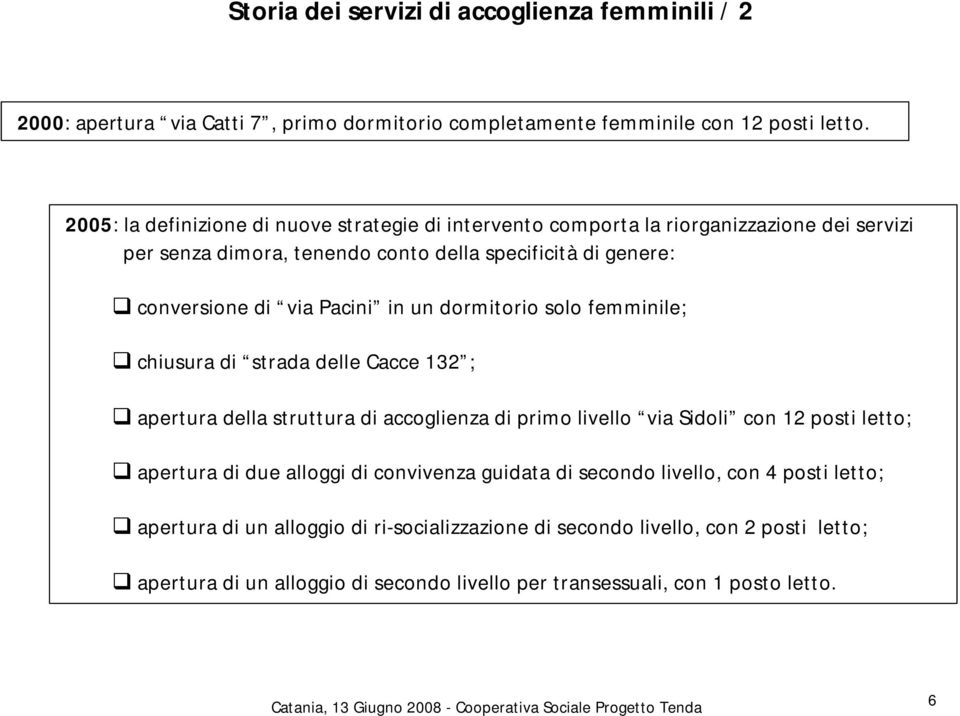 Storia dei servizi di accoglienza femminili / 2

2000: apertura “via Catti 7”, primo dormitorio completamente femminile con 12 posti letto.

2005: la definizione di nuove strategie di intervento comporta la riorganizzazione dei servizi per senza dimora, tenendo conto della specificità di genere:

❑ conversione di “via Pacini” in un dormitorio solo femminile;

❑ chiusura di “strada delle Cacce 132”;

❑ apertura della struttura di accoglienza di primo livello “via Sidoli” con 12 posti letto;

❑ apertura di due alloggi di convivenza guidata di secondo livello, con 4 posti letto;

❑ apertura di un alloggio di ri-socializzazione di secondo livello, con 2 posti letto;

❑ apertura di un alloggio di secondo livello per transessuali, con 1 posto letto.

Catania, 13 Giugno 2008 - Cooperativa Sociale Progetto Tenda

6